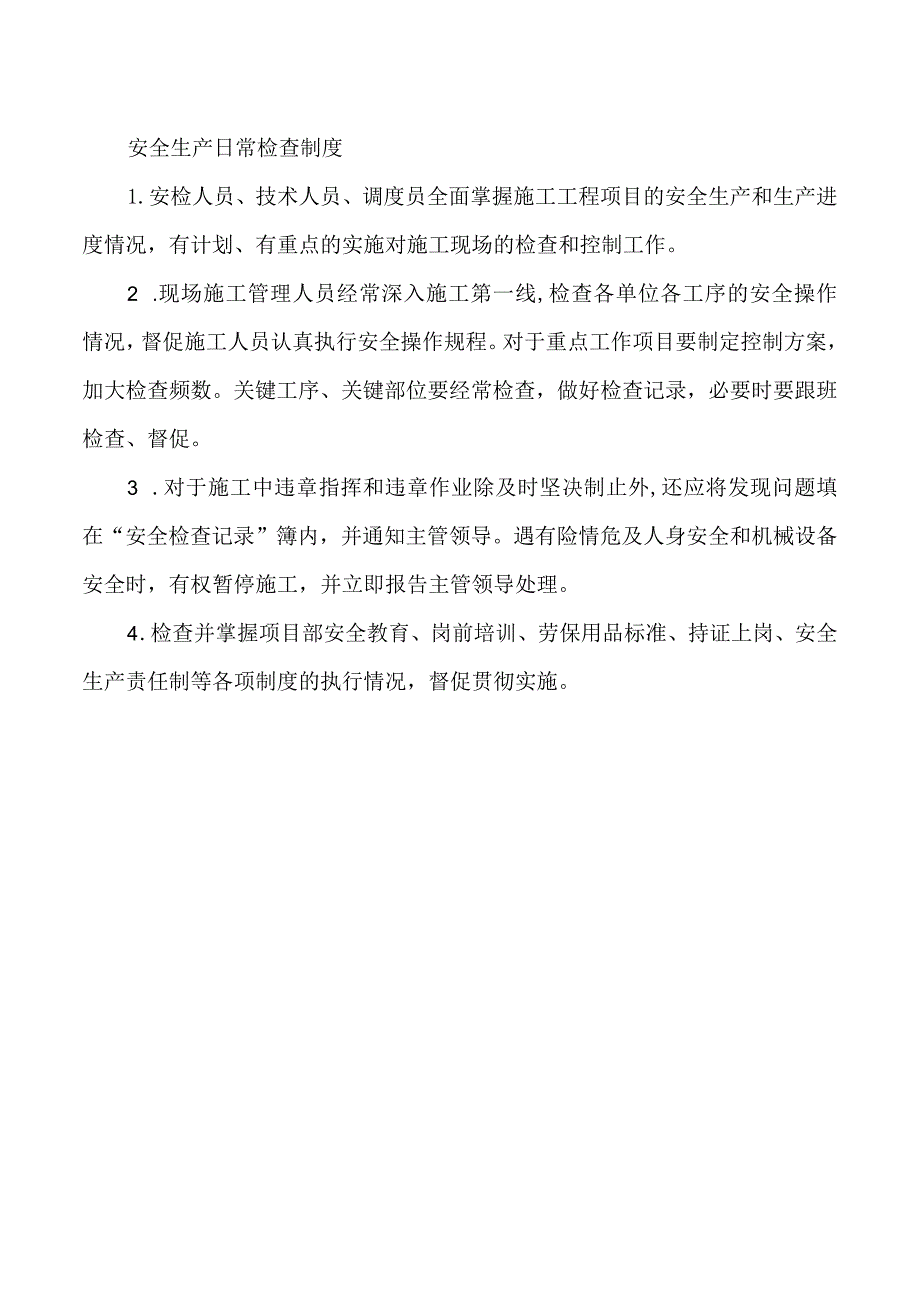 安全生产日常检查制度

1. 安检人员、技术人员、调度员全面掌握施工工程项目的安全生产和生产进度情况，有计划、有重点的实施对施工现场的检查和控制工作。

2 .现场施工管理人员经常深入施工第一线，检查各单位各工序的安全操作情况，督促施工人员认真执行安全操作规程。对于重点工作项目要制定控制方案，加大检查频数。关键工序、关键部位要经常检查，做好检查记录，必要时要跟班检查、督促。

3 .对于施工中违章指挥和违章作业除及时坚决制止外，还应将发现问题填在“安全检查记录”簿内，并通知主管领导。遇有险情危及人身安全和机械设备安全时，有权暂停施工，并立即报告主管领导处理。

4. 检查并掌握项目部安全教育、岗前培训、劳保用品标准、持证上岗、安全生产责任制等各项制度的执行情况，督促贯彻实施。